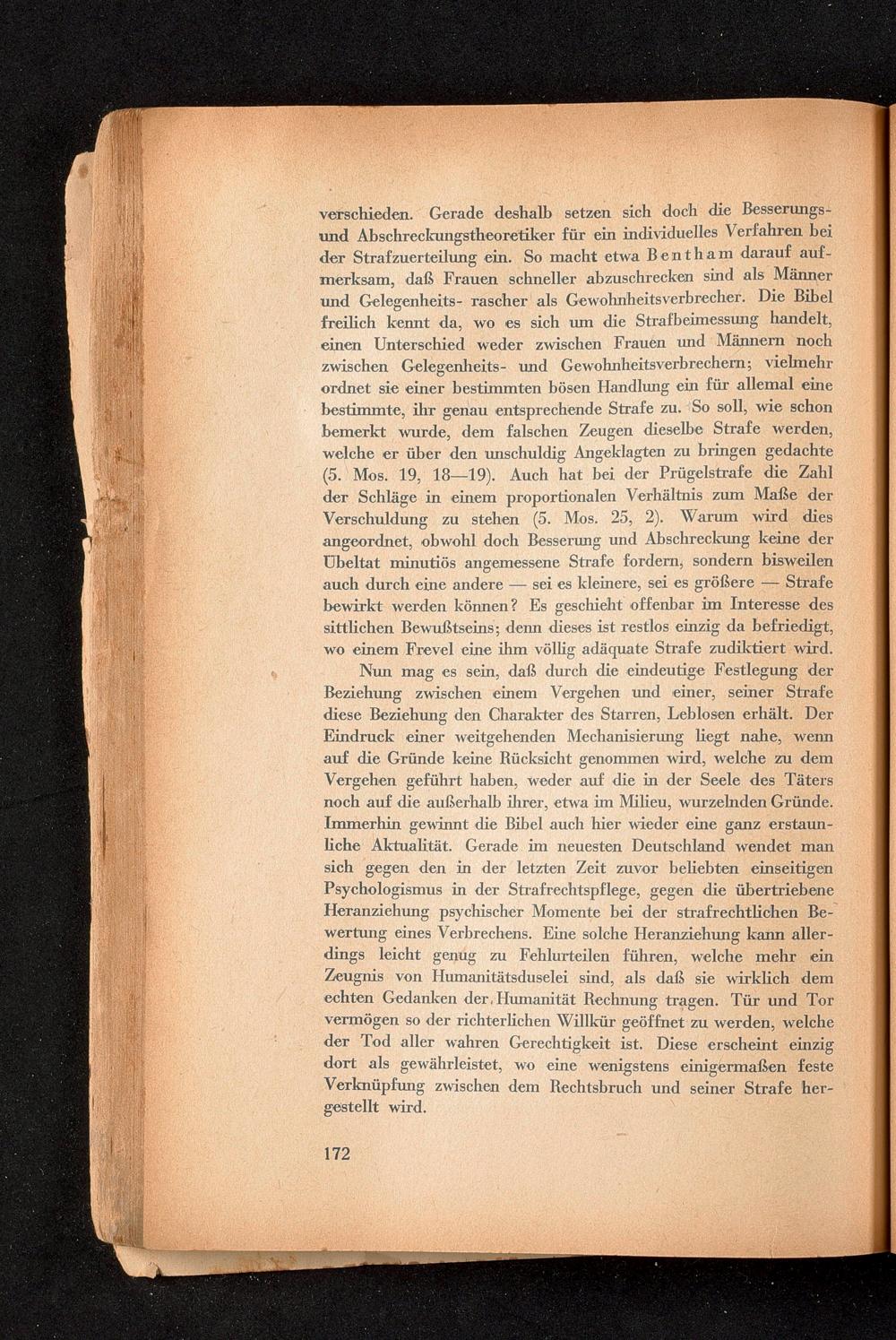 verschieden. Gerade deshalb setzen sich doch die Besserungs- und Abschreckungstheoretiker für ein individuelles Verfahren bei der Strafzuerteilung ein. So macht etwa Bentham darauf aufmerksam, daß Frauen schneller abzuschrecken sind als Männer und Gelegenheits- rascher als Gewohnheitsverbrecher. Die Bibel freilich kennt da, wo es sich um die Strafbeimessung handelt, einen Unterschied weder zwischen Frauen und Männern noch zwischen Gelegenheits- und Gewohnheitsverbrechern; vielmehr ordnet sie einer bestimmten bösen Handlung ein für allemal eine bestimmte, ihr genau entsprechende Strafe zu. So soll, wie schon bemerkt wurde, dem falschen Zeugen dieselbe Strafe werden, welche er über den unschuldig Angeklagten zu bringen gedachte (5. Mos. 19, 18—19). Auch hat bei der Prügelstrafe die Zahl der Schläge in einem proportionalen Verhältnis zum Maße der Verschuldung zu stehen (5. Mos. 25, 2). Warum wird dies angeordnet, obwohl doch Besserung und Abschreckung keine der Übeltat minutiös angemessene Strafe fordern, sondern bisweilen auch durch eine andere — sei es kleinere, sei es größere — Strafe bewirkt werden können? Es geschieht offenbar im Interesse des sittlichen Bewußtseins; denn dieses ist restlos einzig da befriedigt, wo einem Frevel eine ihm völlig adäquate Strafe zudiktiert wird.

Nun mag es sein, daß durch die eindeutige Festlegung der Beziehung zwischen einem Vergehen und einer, seiner Strafe diese Beziehung den Charakter des Starren, Leblosen erhält. Der Eindruck einer weitgehenden Mechanisierung liegt nahe, wenn auf die Gründe keine Rücksicht genommen wird, welche zu dem Vergehen geführt haben, weder auf die in der Seele des Täters noch auf die außerhalb ihrer, etwa im Milieu, wurzelnden Gründe. Immerhin gewinnt die Bibel auch hier wieder eine ganz erstaunliche Aktualität. Gerade im neuesten Deutschland wendet man sich gegen den in der letzten Zeit zuvor beliebten einseitigen Psychologismus in der Strafrechtspflege, gegen die übertriebene Heranziehung psychischer Momente bei der strafrechtlichen Bewertung eines Verbrechens. Eine solche Heranziehung kann allerdings leicht genug zu Fehlurteilen führen, welche mehr ein Zeugnis von Humanitätsduselei sind, als daß sie wirklich dem echten Gedanken der Humanität Rechnung tragen. Tür und Tor vermögen so der richterlichen Willkür geöffnet zu werden, welche der Tod aller wahren Gerechtigkeit ist. Diese erscheint einzig dort als gewährleistet, wo eine wenigstens einigermaßen feste Verknüpfung zwischen dem Rechtsbruch und seiner Strafe hergestellt wird.

172